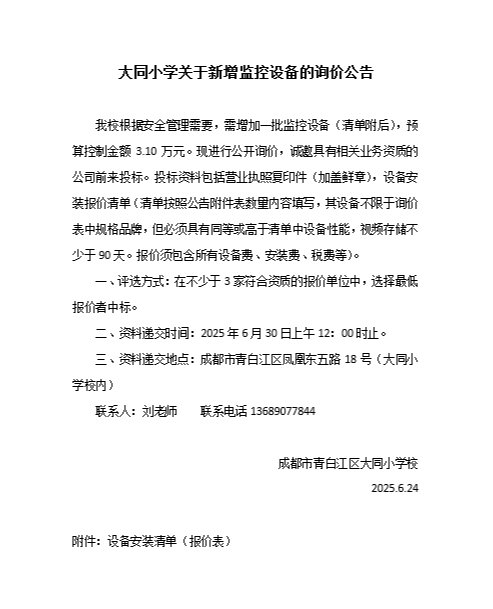 大同小学关于新增监控设备的询价公告

我校根据安全管理需要，需增加一批监控设备（清单附后），预算控制金额 3.10 万元。现进行公开询价，诚邀具有相关业务资质的公司前来投标。投标资料包括营业执照复印件（加盖鲜章），设备安装报价清单（清单按照公告附件表数量内容填写，其设备不限于询价表中规格品牌，但必须具有同等或高于清单中设备性能，视频存储不少于 90 天。报价须包含所有设备费、安装费、税费等）。

一、评选方式：在不少于 3 家符合资质的报价单位中，选择最低报价者中标。

二、资料递交时间：2025 年 6 月 30 日上午 12：00 时止。

三、资料递交地点：成都市青白江区凤凰东五路 18 号（大同小学校内）

联系人：刘老师　　联系电话 13689077844

成都市青白江区大同小学校

2025.6.24

附件：设备安装清单（报价表）